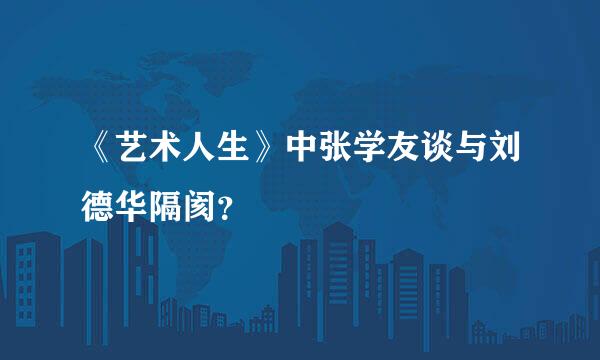 《艺术人生》中张学友谈与刘德华隔阂？